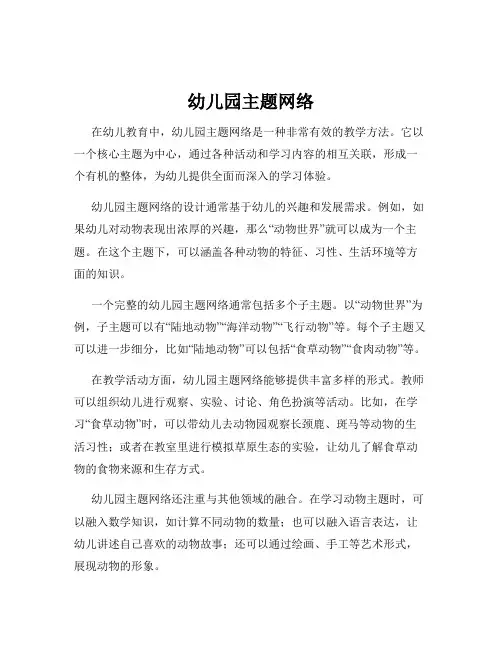 幼儿园主题网络

在幼儿教育中，幼儿园主题网络是一种非常有效的教学方法。它以一个核心主题为中心，通过各种活动和学习内容的相互关联，形成一个有机的整体，为幼儿提供全面而深入的学习体验。

幼儿园主题网络的设计通常基于幼儿的兴趣和发展需求。例如，如果幼儿对动物表现出浓厚的兴趣，那么“动物世界”就可以成为一个主题。在这个主题下，可以涵盖各种动物的特征、习性、生活环境等方面的知识。

一个完整的幼儿园主题网络通常包括多个子主题。以“动物世界”为例，子主题可以有“陆地动物”“海洋动物”“飞行动物”等。每个子主题又可以进一步细分，比如“陆地动物”可以包括“食草动物”“食肉动物”等。

在教学活动方面，幼儿园主题网络能够提供丰富多样的形式。教师可以组织幼儿进行观察、实验、讨论、角色扮演等活动。比如，在学习“食草动物”时，可以带幼儿去动物园观察长颈鹿、斑马等动物的生活习性；或者在教室里进行模拟草原生态的实验，让幼儿了解食草动物的食物来源和生存方式。

幼儿园主题网络还注重与其他领域的融合。在学习动物主题时，可以融入数学知识，如计算不同动物的数量；也可以融入语言表达，让幼儿讲述自己喜欢的动物故事；还可以通过绘画、手工等艺术形式，展现动物的形象。